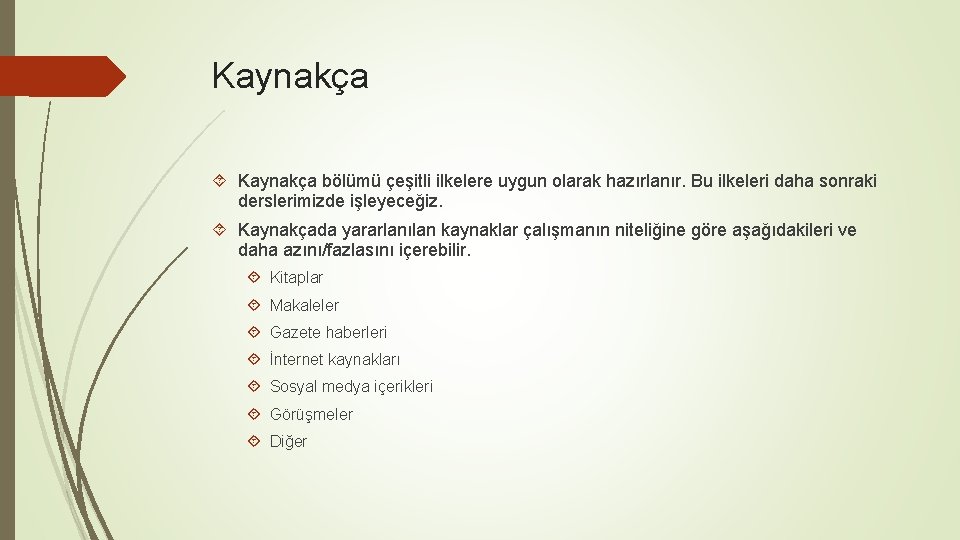 Kaynakça

Kaynakça bölümü çeşitli ilkelere uygun olarak hazırlanır. Bu ilkeleri daha sonraki derslerimizde işleyeceğiz.

Kaynakçada yararlanılan kaynaklar çalışmanın niteliğine göre aşağıdakileri ve daha azını/fazlasını içerebilir.

Kitaplar

Makaleler

Gazete haberleri

İnternet kaynakları

Sosyal medya içerikleri

Görüşmeler

Diğer